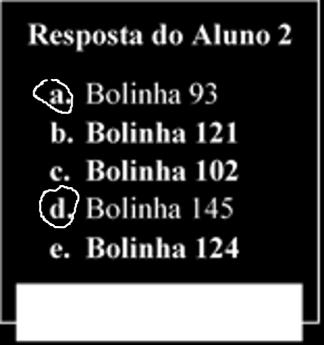 Resposta do Aluno 2

a. Bolinha 93
b. Bolinha 121
c. Bolinha 102
d. Bolinha 145
e. Bolinha 124